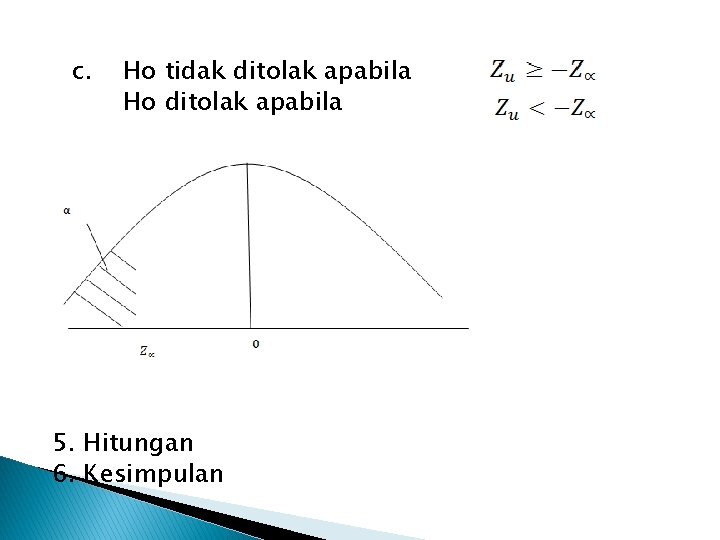 c. Ho tidak ditolak apabila $Z_u \geq -Z_\propto$
Ho ditolak apabila $Z_u < -Z_\propto$

α

$Z_\propto$

0

5. Hitungan
6. Kesimpulan